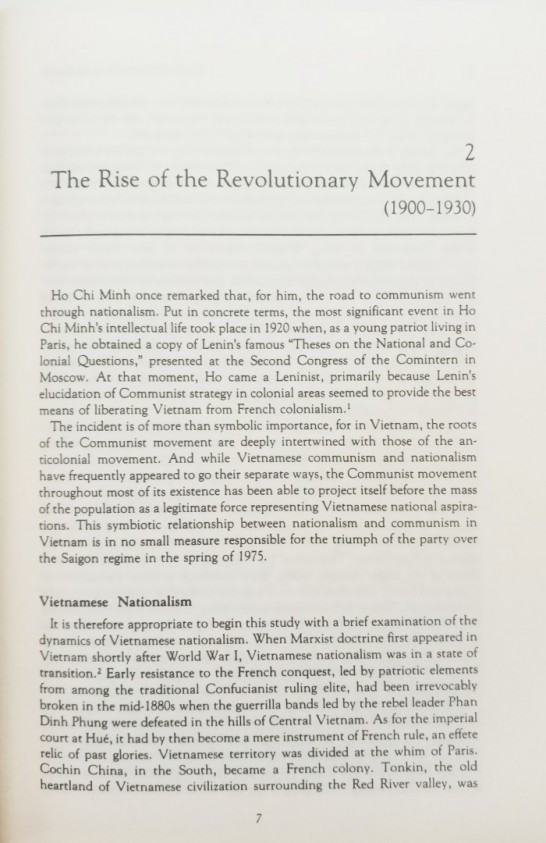 2

The Rise of the Revolutionary Movement (1900–1930)

Ho Chi Minh once remarked that, for him, the road to communism went through nationalism. Put in concrete terms, the most significant event in Ho Chi Minh's intellectual life took place in 1920 when, as a young patriot living in Paris, he obtained a copy of Lenin's famous "Theses on the National and Colonial Questions," presented at the Second Congress of the Comintern in Moscow. At that moment, Ho came a Leninist, primarily because Lenin's elucidation of Communist strategy in colonial areas seemed to provide the best means of liberating Vietnam from French colonialism.$^1$

The incident is of more than symbolic importance, for in Vietnam, the roots of the Communist movement are deeply intertwined with those of the anticolonial movement. And while Vietnamese communism and nationalism have frequently appeared to go their separate ways, the Communist movement throughout most of its existence has been able to project itself before the mass of the population as a legitimate force representing Vietnamese national aspirations. This symbiotic relationship between nationalism and communism in Vietnam is in no small measure responsible for the triumph of the party over the Saigon regime in the spring of 1975.

Vietnamese Nationalism

It is therefore appropriate to begin this study with a brief examination of the dynamics of Vietnamese nationalism. When Marxist doctrine first appeared in Vietnam shortly after World War I, Vietnamese nationalism was in a state of transition.$^2$ Early resistance to the French conquest, led by patriotic elements from among the traditional Confucianist ruling elite, had been irrevocably broken in the mid-1880s when the guerrilla bands led by the rebel leader Phan Dinh Phung were defeated in the hills of Central Vietnam. As for the imperial court at Hué, it had by then become a mere instrument of French rule, an effete relic of past glories. Vietnamese territory was divided at the whim of Paris. Cochin China, in the South, became a French colony. Tonkin, the old heartland of Vietnamese civilization surrounding the Red River valley, was

7